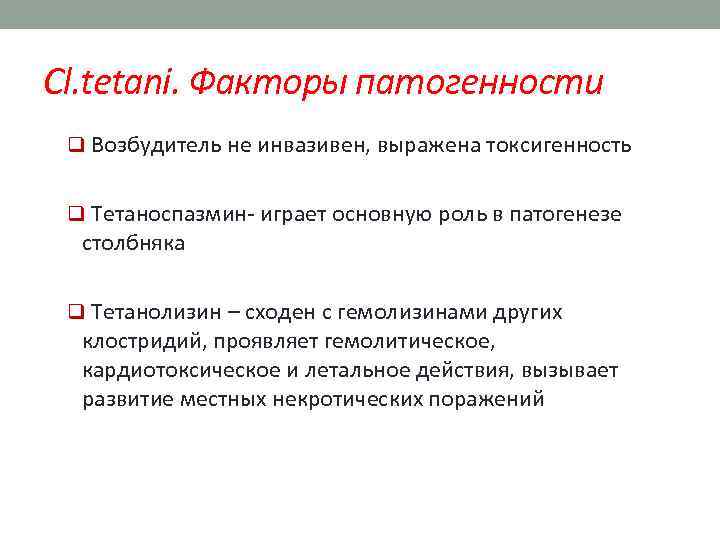 Cl.tetani. Факторы патогенности

❑ Возбудитель не инвазивен, выражена токсигенность

❑ Тетаноспазмин- играет основную роль в патогенезе столбняка

❑ Тетанолизин – сходен с гемолизинами других клостридий, проявляет гемолитическое, кардиотоксическое и летальное действия, вызывает развитие местных некротических поражений